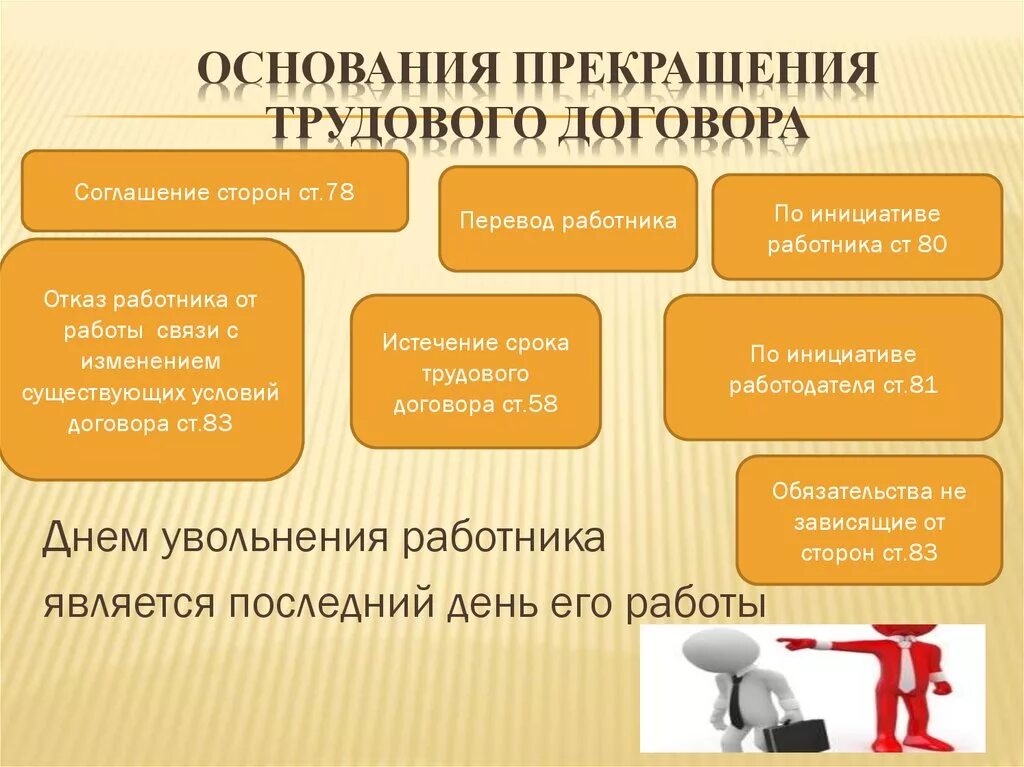 ОСНОВАНИЯ ПРЕКРАЩЕНИЯ ТРУДОВОГО ДОГОВОРА

Соглашение сторон ст.78

Перевод работника

По инициативе работника ст 80

Отказ работника от работы связи с изменением существующих условий договора ст.83

Истечение срока трудового договора ст.58

По инициативе работодателя ст.81

Обязательства не зависящие от сторон ст.83

Днем увольнения работника является последний день его работы